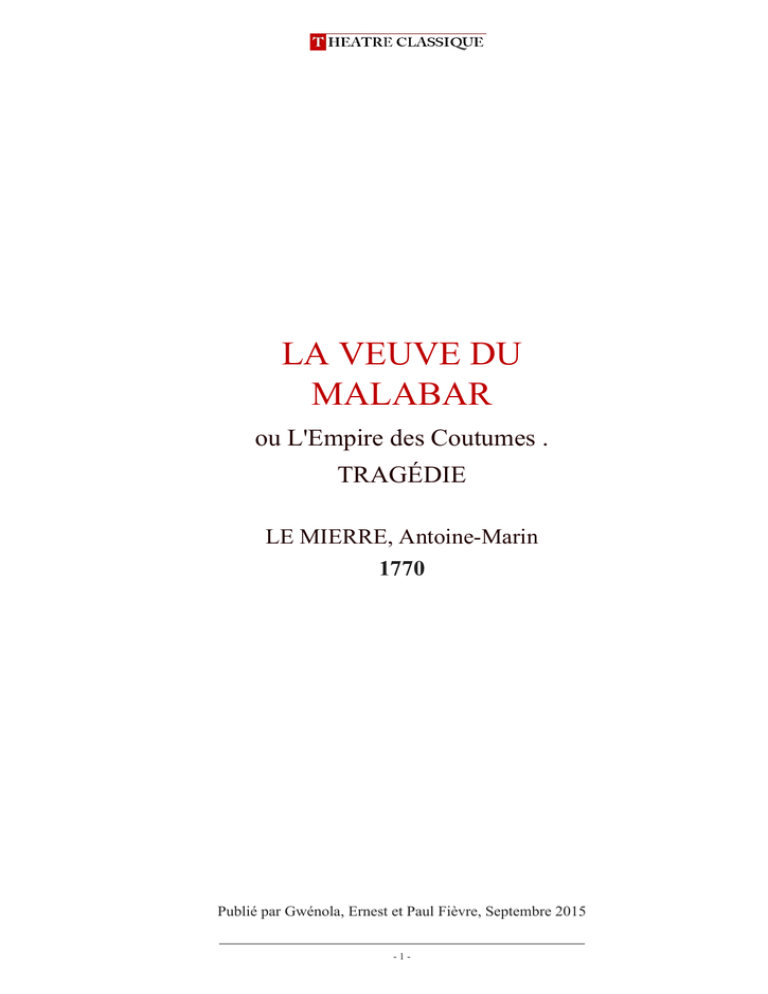 THEATRE CLASSIQUE

LA VEUVE DU MALABAR

ou L'Empire des Coutumes .

TRAGÉDIE

LE MIERRE, Antoine-Marin

1770

Publié par Gwénola, Ernest et Paul Fièvre, Septembre 2015

- 1 -